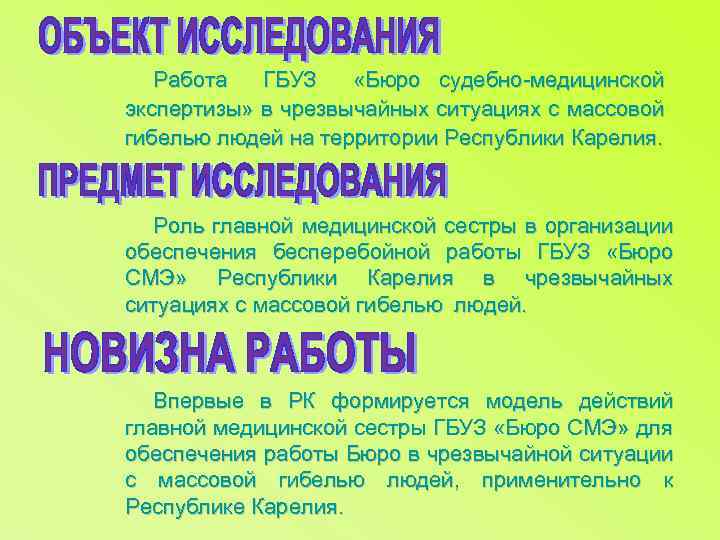 ОБЪЕКТ ИССЛЕДОВАНИЯ

Работа ГБУЗ «Бюро судебно-медицинской экспертизы» в чрезвычайных ситуациях с массовой гибелью людей на территории Республики Карелия.

ПРЕДМЕТ ИССЛЕДОВАНИЯ

Роль главной медицинской сестры в организации обеспечения бесперебойной работы ГБУЗ «Бюро СМЭ» Республики Карелия в чрезвычайных ситуациях с массовой гибелью людей.

НОВИЗНА РАБОТЫ

Впервые в РК формируется модель действий главной медицинской сестры ГБУЗ «Бюро СМЭ» для обеспечения работы Бюро в чрезвычайной ситуации с массовой гибелью людей, применительно к Республике Карелия.